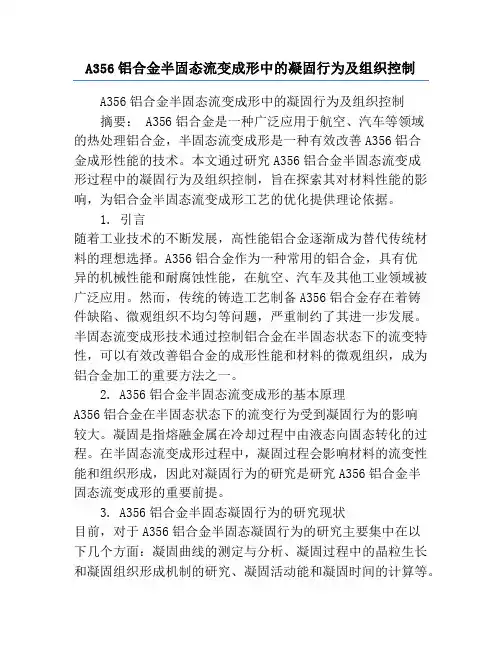 A356 铝合金半固态流变成形中的凝固行为及组织控制

A356 铝合金半固态流变成形中的凝固行为及组织控制

摘要： A356 铝合金是一种广泛应用于航空、汽车等领域的热处理铝合金，半固态流变成形是一种有效改善 A356 铝合金成形性能的技术。本文通过研究 A356 铝合金半固态流变成形过程中的凝固行为及组织控制，旨在探索其对材料性能的影响，为铝合金半固态流变成形工艺的优化提供理论依据。

1. 引言

随着工业技术的不断发展，高性能铝合金逐渐成为替代传统材料的理想选择。A356 铝合金作为一种常用的铝合金，具有优异的机械性能和耐腐蚀性能，在航空、汽车及其他工业领域被广泛应用。然而，传统的铸造工艺制备 A356 铝合金存在着铸件缺陷、微观组织不均匀等问题，严重制约了其进一步发展。半固态流变成形技术通过控制铝合金在半固态状态下的流变特性，可以有效改善铝合金的成形性能和材料的微观组织，成为铝合金加工的重要方法之一。

2. A356 铝合金半固态流变成形的基本原理

A356 铝合金在半固态状态下的流变行为受到凝固行为的影响较大。凝固是指熔融金属在冷却过程中由液态向固态转化的过程。在半固态流变成形过程中，凝固过程会影响材料的流变性能和组织形成，因此对凝固行为的研究是研究 A356 铝合金半固态流变成形的重要前提。

3. A356 铝合金半固态凝固行为的研究现状

目前，对于 A356 铝合金半固态凝固行为的研究主要集中在以下几个方面：凝固曲线的测定与分析、凝固过程中的晶粒生长和凝固组织形成机制的研究、凝固活动能和凝固时间的计算等。